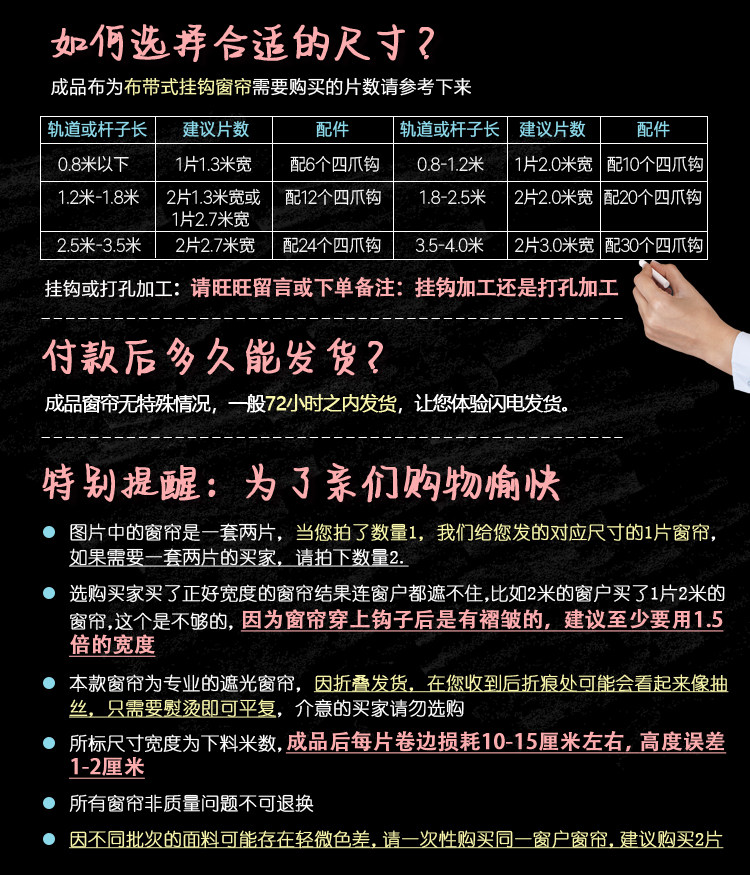 如何选择合适的尺寸？

成品布为布带式挂钩窗帘需要购买的片数请参考下来

| 轨道或杆子长 | 建议片数 | 配件 | 轨道或杆子长 | 建议片数 | 配件 |
|---|---|---|---|---|---|
| 0.8米以下 | 1片1.3米宽 | 配6个四爪钩 | 0.8-1.2米 | 1片2.0米宽 | 配10个四爪钩 |
| 1.2米-1.8米 | 2片1.3米宽或1片2.7米宽 | 配12个四爪钩 | 1.8-2.5米 | 2片2.0米宽 | 配20个四爪钩 |
| 2.5米-3.5米 | 2片2.7米宽 | 配24个四爪钩 | 3.5-4.0米 | 2片3.0米宽 | 配30个四爪钩 |

挂钩或打孔加工：请旺旺留言或下单备注：挂钩加工还是打孔加工

付款后多久能发货？

成品窗帘无特殊情况，一般72小时之内发货，让您体验闪电发货。

特别提醒：为了亲们购物愉快

• 图片中的窗帘是一套两片，当您拍了数量1，我们给您发的对应尺寸的1片窗帘，如果需要一套两片的买家，请拍下数量2.

• 选购买家买了正好宽度的窗帘结果连窗户都遮不住,比如2米的窗户买了1片2米的窗帘,这个是不够的，因为窗帘穿上钩子后是有褶皱的，建议至少要用1.5倍的宽度

• 本款窗帘为专业的遮光窗帘，因折叠发货，在您收到后折痕处可能会看起来像抽丝，只需要熨烫即可平复，介意的买家请勿选购

• 所标尺寸宽度为下料米数，成品后每片卷边损耗10-15厘米左右，高度误差1-2厘米

• 所有窗帘非质量问题不可退换

• 因不同批次的面料可能存在轻微色差，请一次性购买同一窗户窗帘，建议购买2片